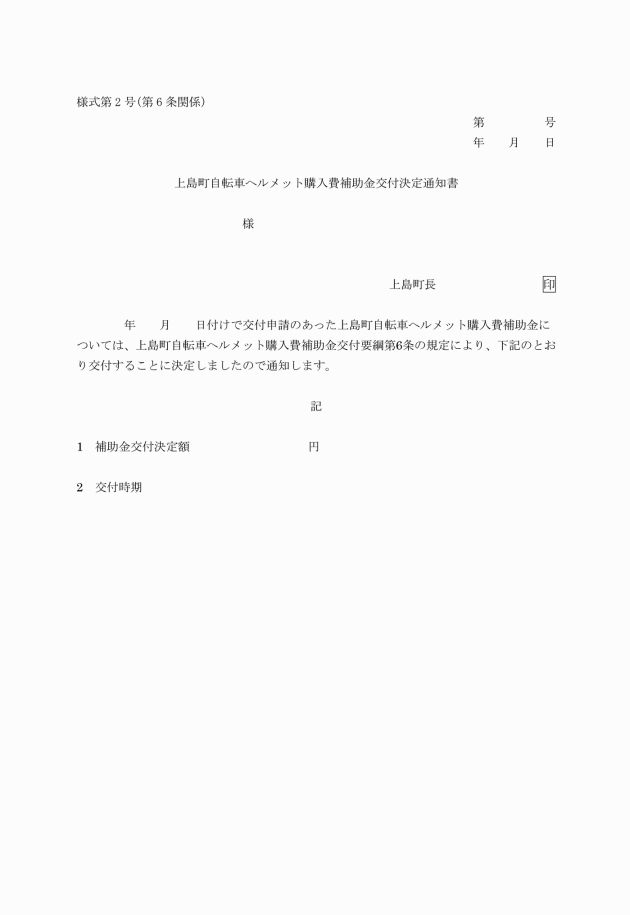 様式第２号(第６条関係)

第　　　　号

年　　月　　日

上島町自転車ヘルメット購入費補助金交付決定通知書

様

上島町長　　　　　　　印

年　　月　　日付けで交付申請のあった上島町自転車ヘルメット購入費補助金については、上島町自転車ヘルメット購入費補助金交付要綱第6条の規定により、下記のとおり交付することに決定しましたので通知します。

記

1　補助金交付決定額　　　　　　　　円

2　交付時期